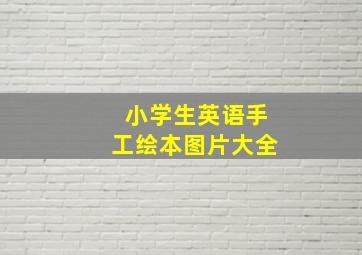 小学生英语手工绘本图片大全